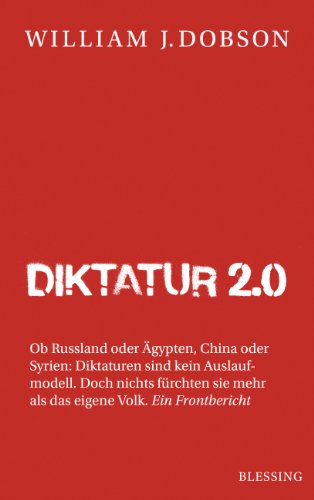 WILLIAM J. DOBSON

DIKTATUR 2.0

Ob Russland oder Ägypten, China oder Syrien: Diktaturen sind kein Auslaufmodell. Doch nichts fürchten sie mehr als das eigene Volk. Ein Frontbericht

BLESSING